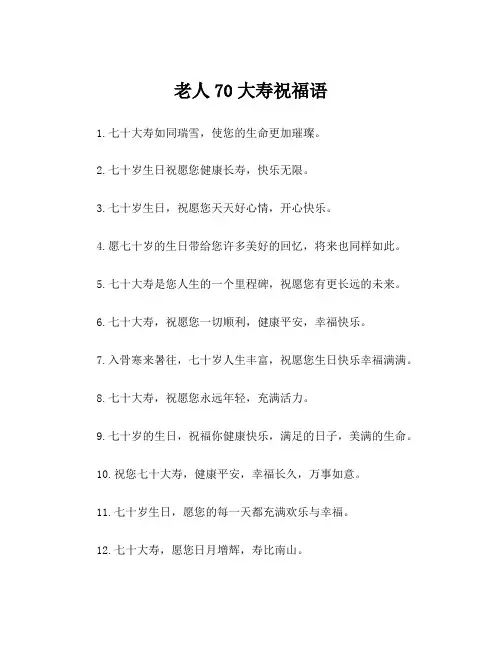 老人 70 大寿祝福语

1. 七十大寿如同瑞雪，使您的生命更加璀璨。

2. 七十岁生日祝愿您健康长寿，快乐无限。

3. 七十岁生日，祝愿您天天好心情，开心快乐。

4. 愿七十岁的生日带给您许多美好的回忆，将来也同样如此。

5. 七十大寿是您人生的一个里程碑，祝愿您有更长远的未来。

6. 七十大寿，祝愿您一切顺利，健康平安，幸福快乐。

7. 入骨寒来暑往，七十岁人生丰富，祝愿您生日快乐幸福满满。

8. 七十大寿，祝愿您永远年轻，充满活力。

9. 七十岁的生日，祝福你健康快乐，满足的日子，美满的生命。

10. 祝您七十大寿，健康平安，幸福长久，万事如意。

11. 七十岁生日，愿您的每一天都充满欢乐与幸福。

12. 七十大寿，愿您日月增辉，寿比南山。